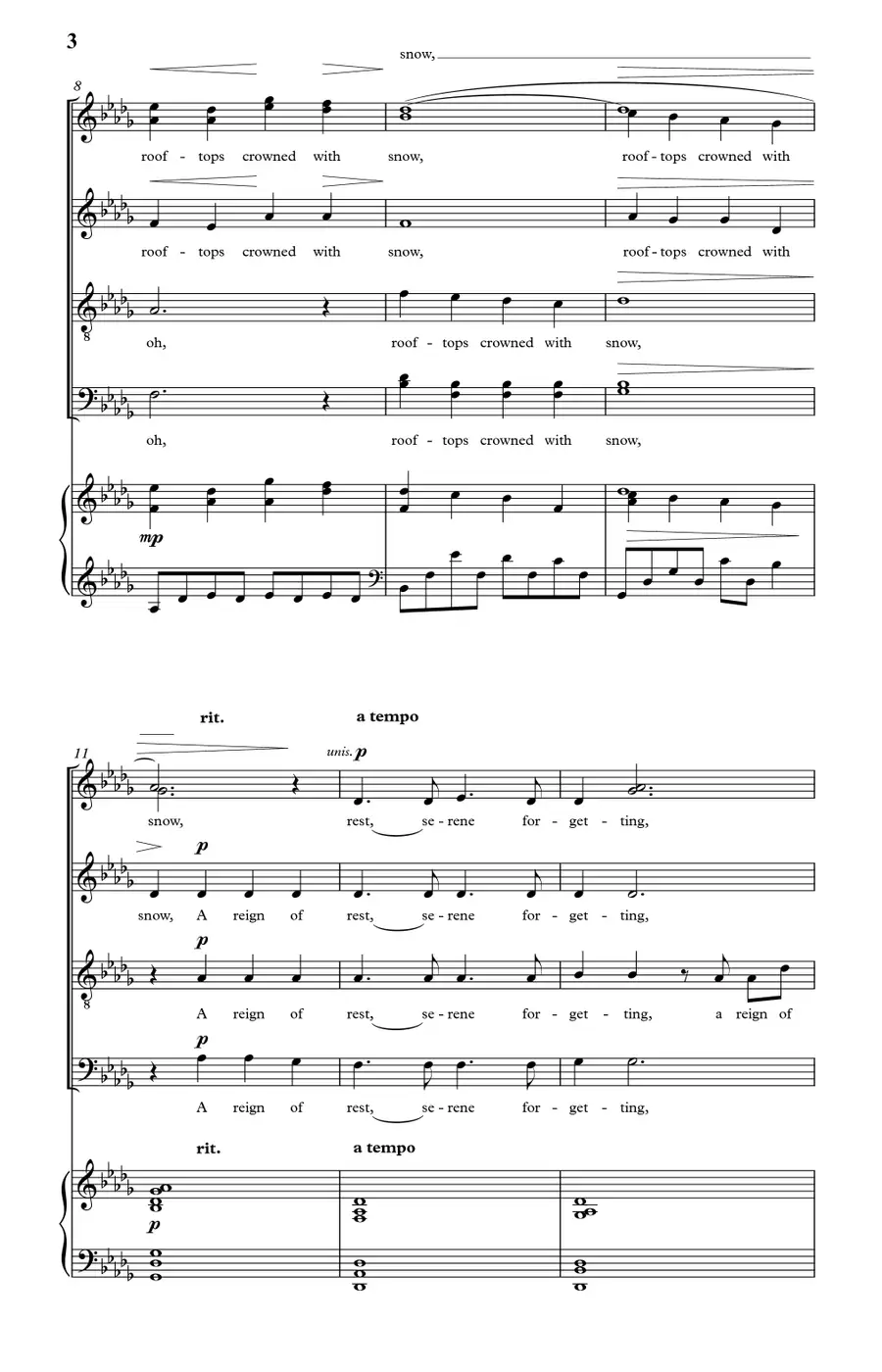 3

snow,

8

roof - tops crowned with snow, roof - tops crowned with

roof - tops crowned with snow, roof - tops crowned with

oh, roof - tops crowned with snow,

oh, roof - tops crowned with snow,

mp

rit. a tempo

11

unis. p

snow, rest, se - rene for - get - ting,

p

snow, A reign of rest, se - rene for - get - ting,

p

A reign of rest, se - rene for - get - ting, a reign of

p

A reign of rest, se - rene for - get - ting,

rit. a tempo

p